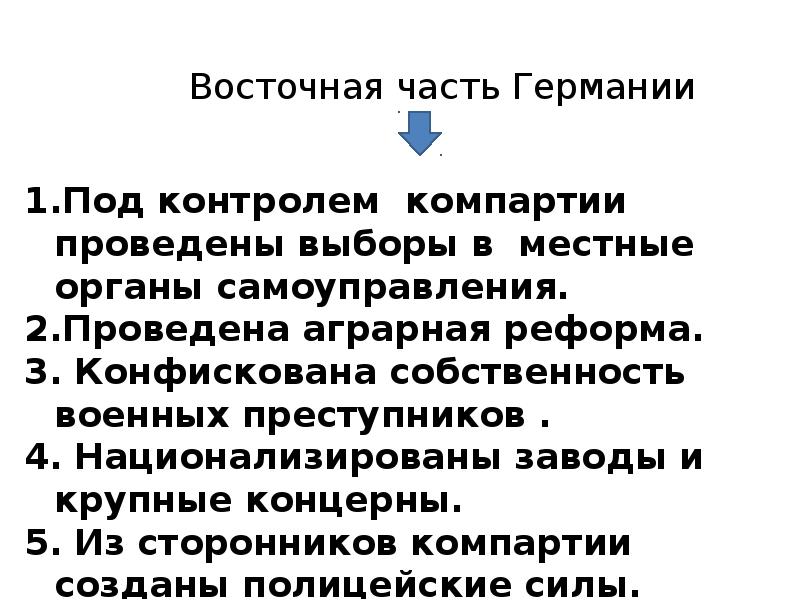 Восточная часть Германии

1.Под контролем компартии проведены выборы в местные органы самоуправления.
2.Проведена аграрная реформа.
3. Конфискована собственность военных преступников .
4. Национализированы заводы и крупные концерны.
5. Из сторонников компартии созданы полицейские силы.